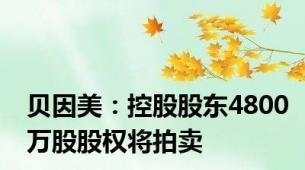 贝因美：控股股东4800万股股权将拍卖